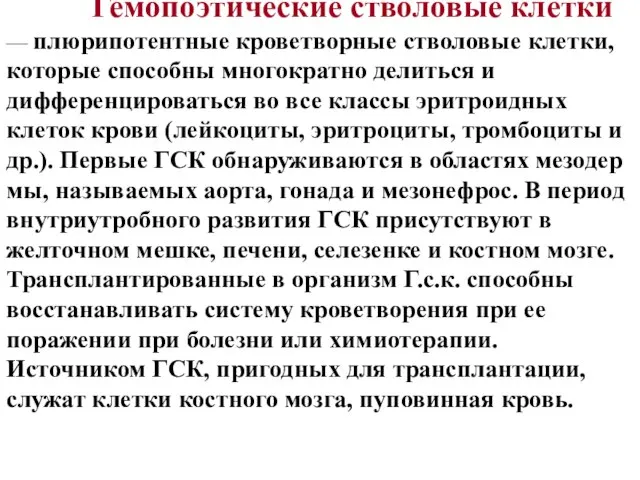 Гемопоэтические стволовые клетки

— плюрипотентные кроветворные стволовые клетки, которые способны многократно делиться и дифференцироваться во все классы эритроидных клеток крови (лейкоциты, эритроциты, тромбоциты и др.). Первые ГСК обнаруживаются в областях мезодер мы, называемых аорта, гонада и мезонефрос. В период внутриутробного развития ГСК присутствуют в желточном мешке, печени, селезенке и костном мозге. Трансплантированные в организм Г.с.к. способны восстанавливать систему кроветворения при ее поражении при болезни или химиотерапии. Источником ГСК, пригодных для трансплантации, служат клетки костного мозга, пуповинная кровь.